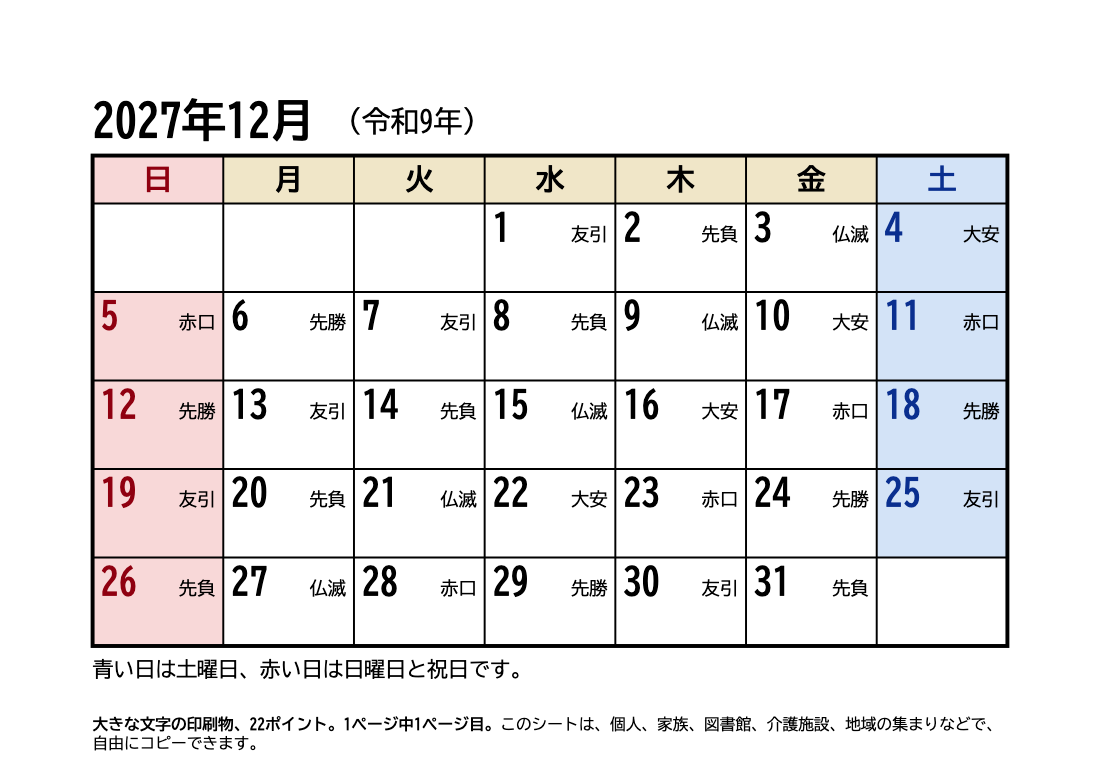 2027年12月 （令和9年）

| 日 | 月 | 火 | 水 | 木 | 金 | 土 |
|---|---|---|---|---|---|---|
| | | | 1 友引 | 2 先負 | 3 仏滅 | 4 大安 |
| 5 赤口 | 6 先勝 | 7 友引 | 8 先負 | 9 仏滅 | 10 大安 | 11 赤口 |
| 12 先勝 | 13 友引 | 14 先負 | 15 仏滅 | 16 大安 | 17 赤口 | 18 先勝 |
| 19 友引 | 20 先負 | 21 仏滅 | 22 大安 | 23 赤口 | 24 先勝 | 25 友引 |
| 26 先負 | 27 仏滅 | 28 赤口 | 29 先勝 | 30 友引 | 31 先負 | |

青い日は土曜日、赤い日は日曜日と祝日です。

大きな文字の印刷物、22ポイント。1ページ中1ページ目。このシートは、個人、家族、図書館、介護施設、地域の集まりなどで、自由にコピーできます。